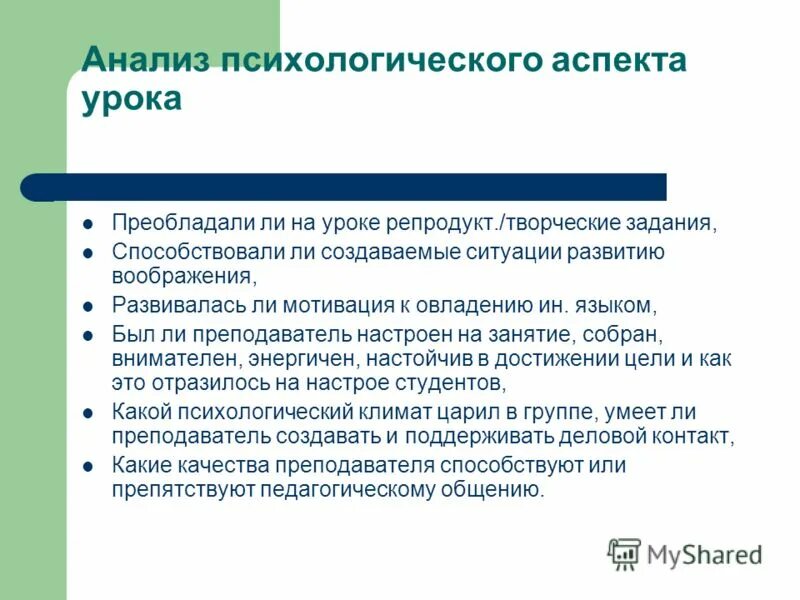 Анализ психологического аспекта урока

- Преобладали ли на уроке репродукт./творческие задания,
- Способствовали ли создаваемые ситуации развитию воображения,
- Развивалась ли мотивация к овладению ин. языком,
- Был ли преподаватель настроен на занятие, собран, внимателен, энергичен, настойчив в достижении цели и как это отразилось на настрое студентов,
- Какой психологический климат царил в группе, умеет ли преподаватель создавать и поддерживать деловой контакт,
- Какие качества преподавателя способствуют или препятствуют педагогическому общению.

MyShared